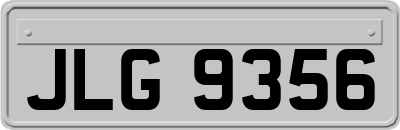 JLG 9356